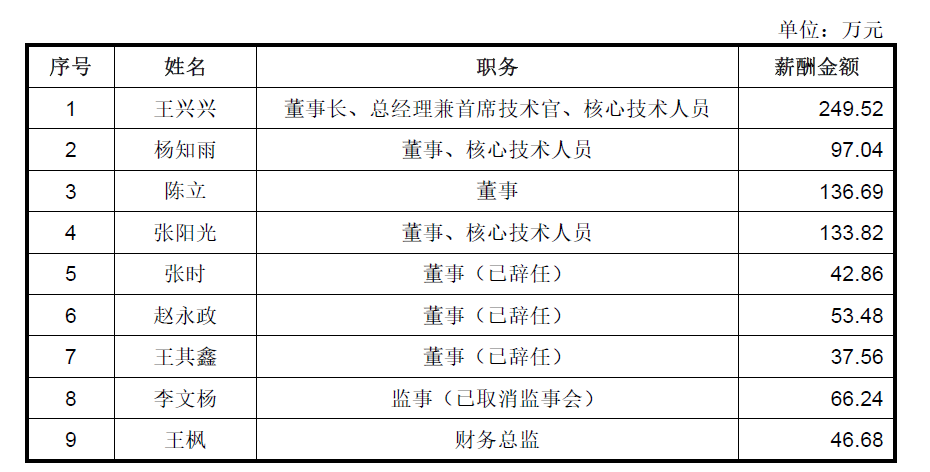 单位：万元

| 序号 | 姓名 | 职务 | 薪酬金额 |
|---|---|---|---|
| 1 | 王兴兴 | 董事长、总经理兼首席技术官、核心技术人员 | 249.52 |
| 2 | 杨知雨 | 董事、核心技术人员 | 97.04 |
| 3 | 陈立 | 董事 | 136.69 |
| 4 | 张阳光 | 董事、核心技术人员 | 133.82 |
| 5 | 张时 | 董事（已辞任） | 42.86 |
| 6 | 赵永政 | 董事（已辞任） | 53.48 |
| 7 | 王其鑫 | 董事（已辞任） | 37.56 |
| 8 | 李文杨 | 监事（已取消监事会） | 66.24 |
| 9 | 王枫 | 财务总监 | 46.68 |